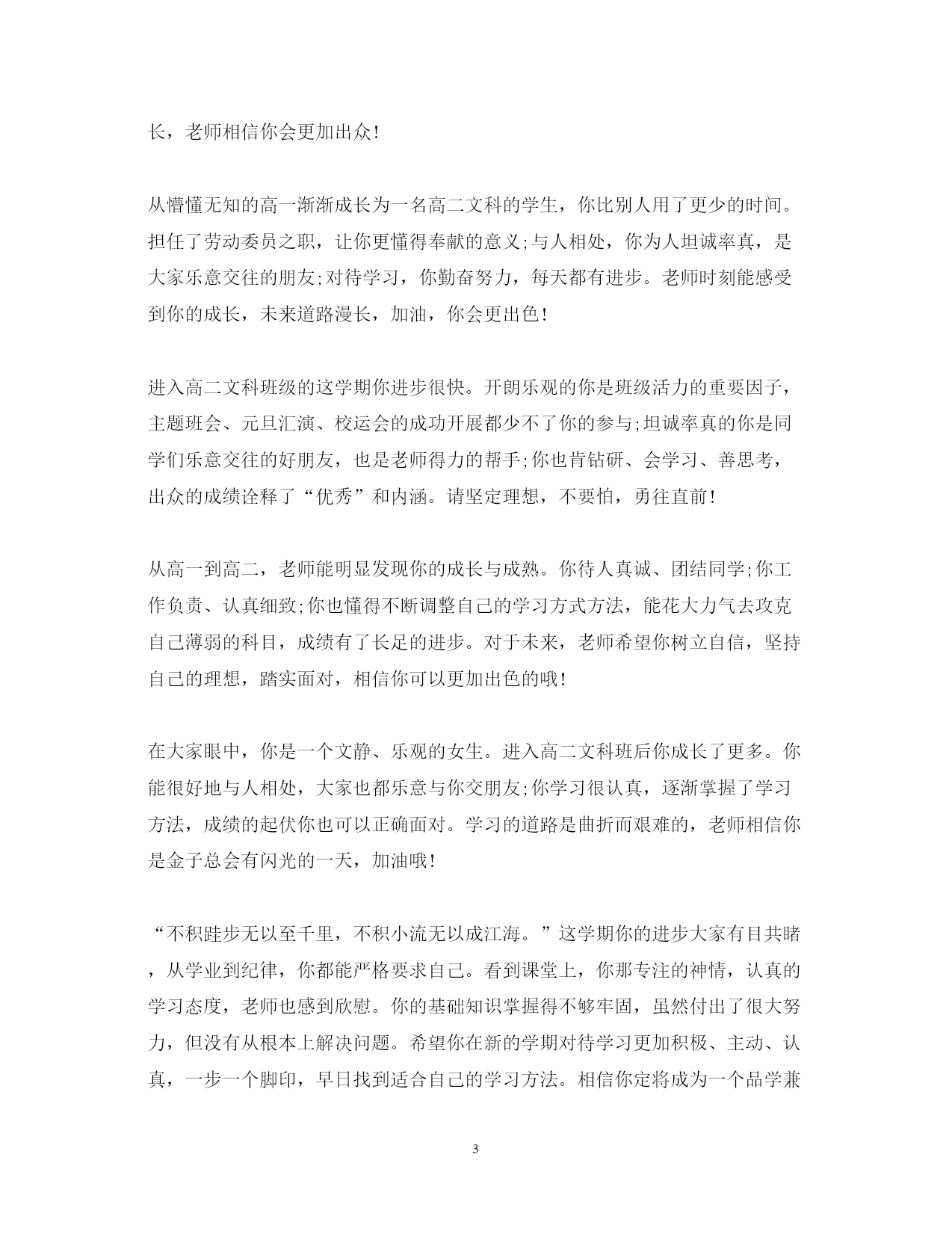 长，老师相信你会更加出众!

从懵懂无知的高一渐渐成长为一名高二文科的学生，你比别人用了更少的时间。担任了劳动委员之职，让你更懂得奉献的意义;与人相处，你为人坦诚率真，是大家乐意交往的朋友;对待学习，你勤奋努力，每天都有进步。老师时刻能感受到你的成长，未来道路漫长，加油，你会更出色!

进入高二文科班级的这学期你进步很快。开朗乐观的你是班级活力的重要因子，主题班会、元旦汇演、校运会的成功开展都少不了你的参与;坦诚率真的你是同学们乐意交往的好朋友，也是老师得力的帮手;你也肯钻研、会学习、善思考，出众的成绩诠释了“优秀”和内涵。请坚定理想，不要怕，勇往直前!

从高一到高二，老师能明显发现你的成长与成熟。你待人真诚、团结同学;你工作负责、认真细致;你也懂得不断调整自己的学习方式方法，能花大力气去攻克自己薄弱的科目，成绩有了长足的进步。对于未来，老师希望你树立自信，坚持自己的理想，踏实面对，相信你可以更加出色的哦!

在大家眼中，你是一个文静、乐观的女生。进入高二文科班后你成长了更多。你能很好地与人相处，大家也都乐意与你交朋友;你学习很认真，逐渐掌握了学习方法，成绩的起伏你也可以正确面对。学习的道路是曲折而艰难的，老师相信你是金子总会有闪光的一天，加油哦!

“不积跬步无以至千里，不积小流无以成江海。”这学期你的进步大家有目共睹，从学业到纪律，你都能严格要求自己。看到课堂上，你那专注的神情，认真的学习态度，老师也感到欣慰。你的基础知识掌握得不够牢固，虽然付出了很大努力，但没有从根本上解决问题。希望你在新的学期对待学习更加积极、主动、认真，一步一个脚印，早日找到适合自己的学习方法。相信你定将成为一个品学兼

3